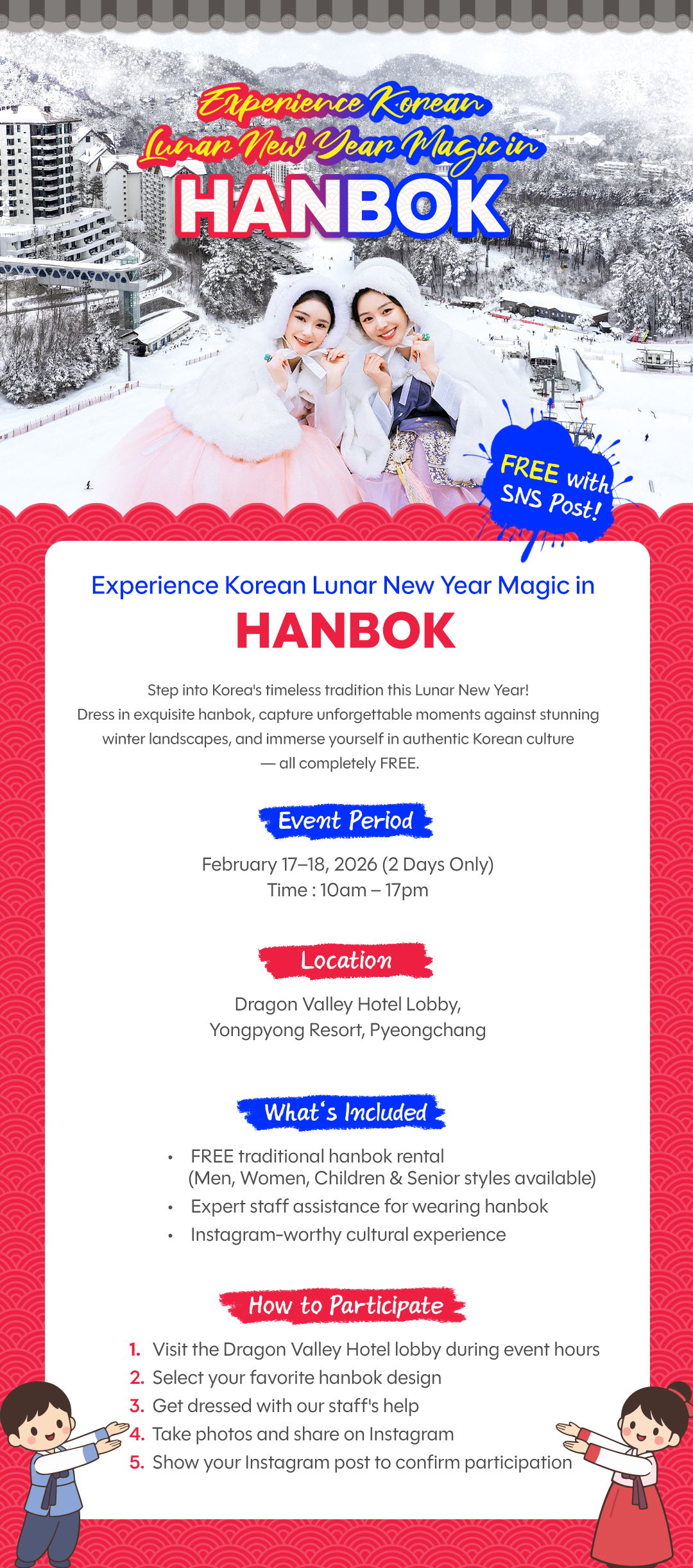 Experience Korean Lunar New Year Magic in

HANBOK

FREE with SNS Post!

Experience Korean Lunar New Year Magic in

HANBOK

Step into Korea's timeless tradition this Lunar New Year! Dress in exquisite hanbok, capture unforgettable moments against stunning winter landscapes, and immerse yourself in authentic Korean culture — all completely FREE.

Event Period

February 17–18, 2026 (2 Days Only)
Time : 10am – 17pm

Location

Dragon Valley Hotel Lobby,
Yongpyong Resort, Pyeongchang

What's Included

• FREE traditional hanbok rental (Men, Women, Children & Senior styles available)
• Expert staff assistance for wearing hanbok
• Instagram-worthy cultural experience

How to Participate

1. Visit the Dragon Valley Hotel lobby during event hours
2. Select your favorite hanbok design
3. Get dressed with our staff's help
4. Take photos and share on Instagram
5. Show your Instagram post to confirm participation